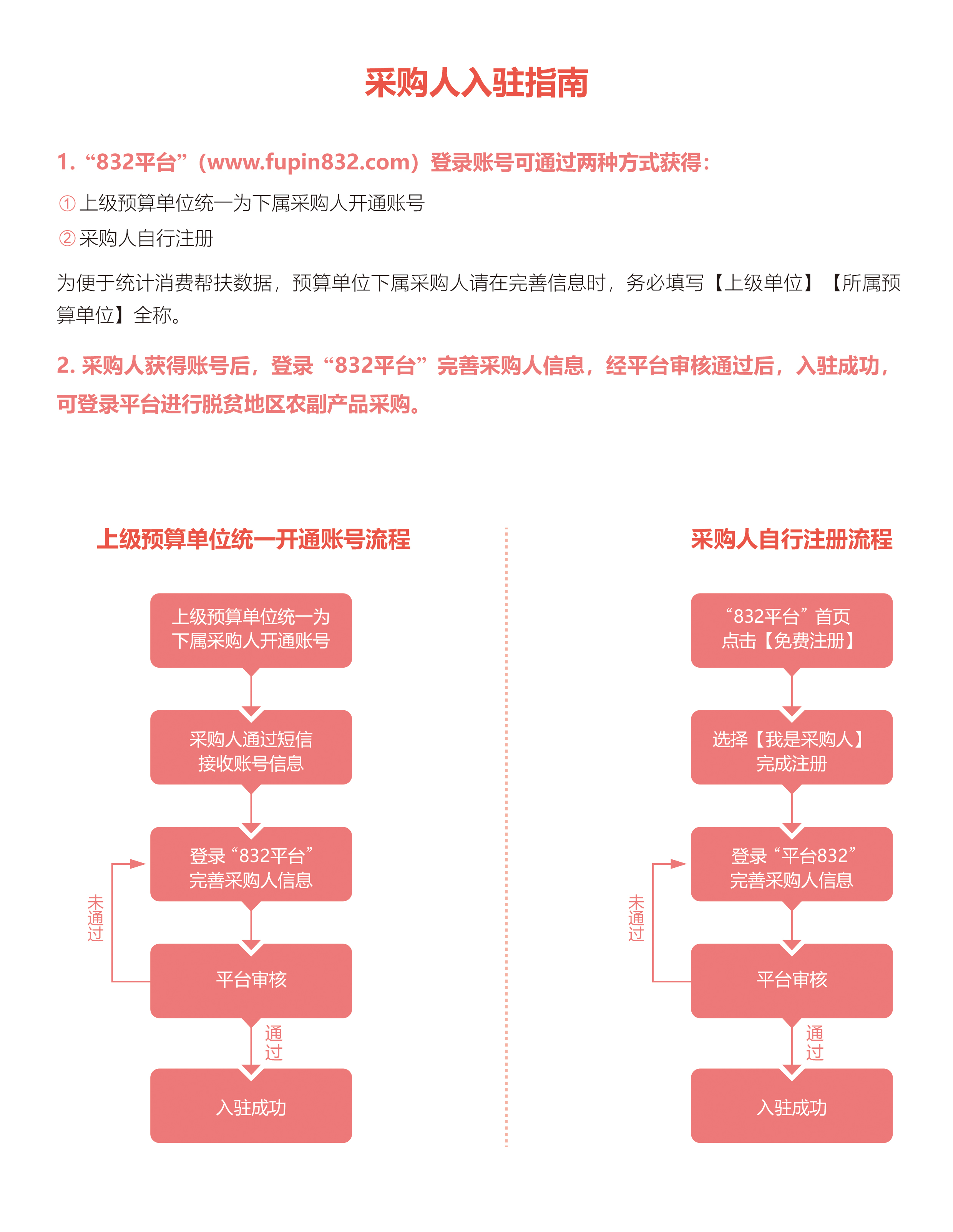 采购人入驻指南

1. “832平台”（www.fupin832.com）登录账号可通过两种方式获得：

① 上级预算单位统一为下属采购人开通账号

② 采购人自行注册

为便于统计消费帮扶数据，预算单位下属采购人请在完善信息时，务必填写【上级单位】【所属预算单位】全称。

2. 采购人获得账号后，登录“832平台”完善采购人信息，经平台审核通过后，入驻成功，可登录平台进行脱贫地区农副产品采购。

上级预算单位统一开通账号流程

上级预算单位统一为下属采购人开通账号

采购人通过短信接收账号信息

登录“832平台”完善采购人信息

未通过

平台审核

通过

入驻成功

采购人自行注册流程

“832平台”首页点击【免费注册】

选择【我是采购人】完成注册

登录“平台832”完善采购人信息

未通过

平台审核

通过

入驻成功